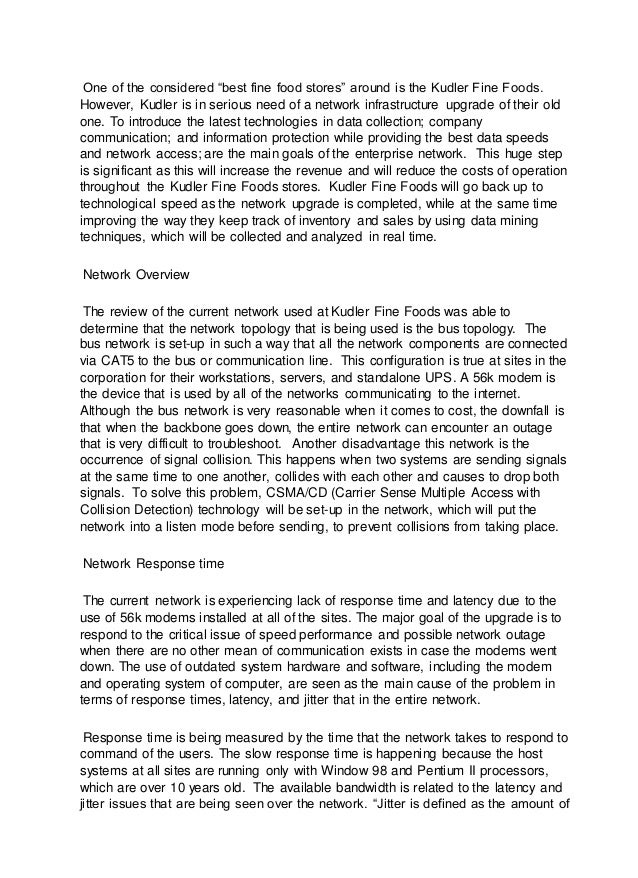 One of the considered “best fine food stores” around is the Kudler Fine Foods. However, Kudler is in serious need of a network infrastructure upgrade of their old one. To introduce the latest technologies in data collection; company communication; and information protection while providing the best data speeds and network access; are the main goals of the enterprise network. This huge step is significant as this will increase the revenue and will reduce the costs of operation throughout the Kudler Fine Foods stores. Kudler Fine Foods will go back up to technological speed as the network upgrade is completed, while at the same time improving the way they keep track of inventory and sales by using data mining techniques, which will be collected and analyzed in real time.

Network Overview

The review of the current network used at Kudler Fine Foods was able to determine that the network topology that is being used is the bus topology. The bus network is set-up in such a way that all the network components are connected via CAT5 to the bus or communication line. This configuration is true at sites in the corporation for their workstations, servers, and standalone UPS. A 56k modem is the device that is used by all of the networks communicating to the internet. Although the bus network is very reasonable when it comes to cost, the downfall is that when the backbone goes down, the entire network can encounter an outage that is very difficult to troubleshoot. Another disadvantage this network is the occurrence of signal collision. This happens when two systems are sending signals at the same time to one another, collides with each other and causes to drop both signals. To solve this problem, CSMA/CD (Carrier Sense Multiple Access with Collision Detection) technology will be set-up in the network, which will put the network into a listen mode before sending, to prevent collisions from taking place.

Network Response time

The current network is experiencing lack of response time and latency due to the use of 56k modems installed at all of the sites. The major goal of the upgrade is to respond to the critical issue of speed performance and possible network outage when there are no other mean of communication exists in case the modems went down. The use of outdated system hardware and software, including the modem and operating system of computer, are seen as the main cause of the problem in terms of response times, latency, and jitter that in the entire network.

Response time is being measured by the time that the network takes to respond to command of the users. The slow response time is happening because the host systems at all sites are running only with Window 98 and Pentium II processors, which are over 10 years old. The available bandwidth is related to the latency and jitter issues that are being seen over the network. “Jitter is defined as the amount of